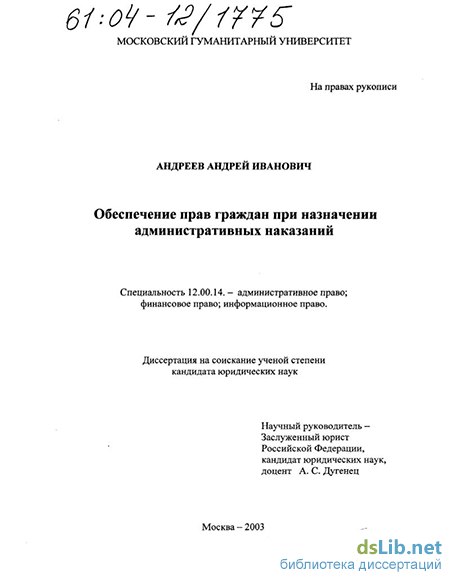 61:04-12/1775

МОСКОВСКИЙ ГУМАНИТАРНЫЙ УНИВЕРСИТЕТ

На правах рукописи

АНДРЕЕВ АНДРЕЙ ИВАНОВИЧ

Обеспечение прав граждан при назначении административных наказаний

Специальность 12.00.14. – административное право; финансовое право; информационное право.

Диссертация на соискание ученой степени кандидата юридических наук

Научный руководитель – Заслуженный юрист Российской Федерации, кандидат юридических наук, доцент А. С. Дугенец

Москва – 2003

dsLib.net
библиотека диссертаций